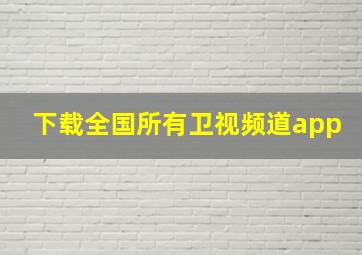 下载全国所有卫视频道app